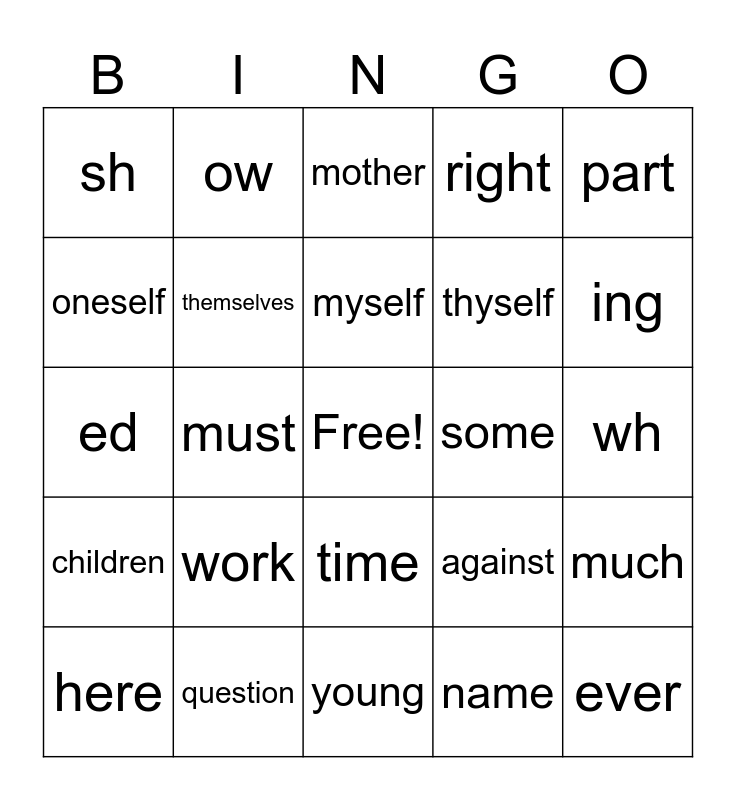 | B | I | N | G | O |
|---|---|---|---|---|
| sh | ow | mother | right | part |
| oneself | themselves | myself | thyself | ing |
| ed | must | Free! | some | wh |
| children | work | time | against | much |
| here | question | young | name | ever |